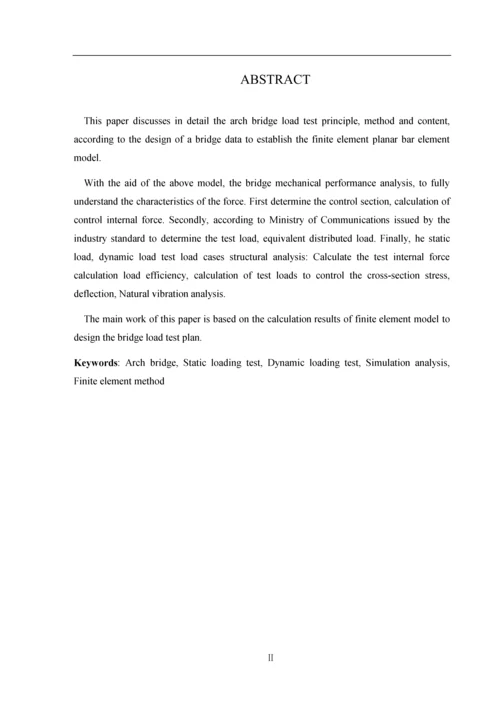 ABSTRACT

This paper discusses in detail the arch bridge load test principle, method and content, according to the design of a bridge data to establish the finite element planar bar element model.

With the aid of the above model, the bridge mechanical performance analysis, to fully understand the characteristics of the force. First determine the control section, calculation of control internal force. Secondly, according to Ministry of Communications issued by the industry standard to determine the test load, equivalent distributed load. Finally, he static load, dynamic load test load cases structural analysis: Calculate the test internal force calculation load efficiency, calculation of test loads to control the cross-section stress, deflection, Natural vibration analysis.

The main work of this paper is based on the calculation results of finite element model to design the bridge load test plan.

Keywords: Arch bridge, Static loading test, Dynamic loading test, Simulation analysis, Finite element method

II